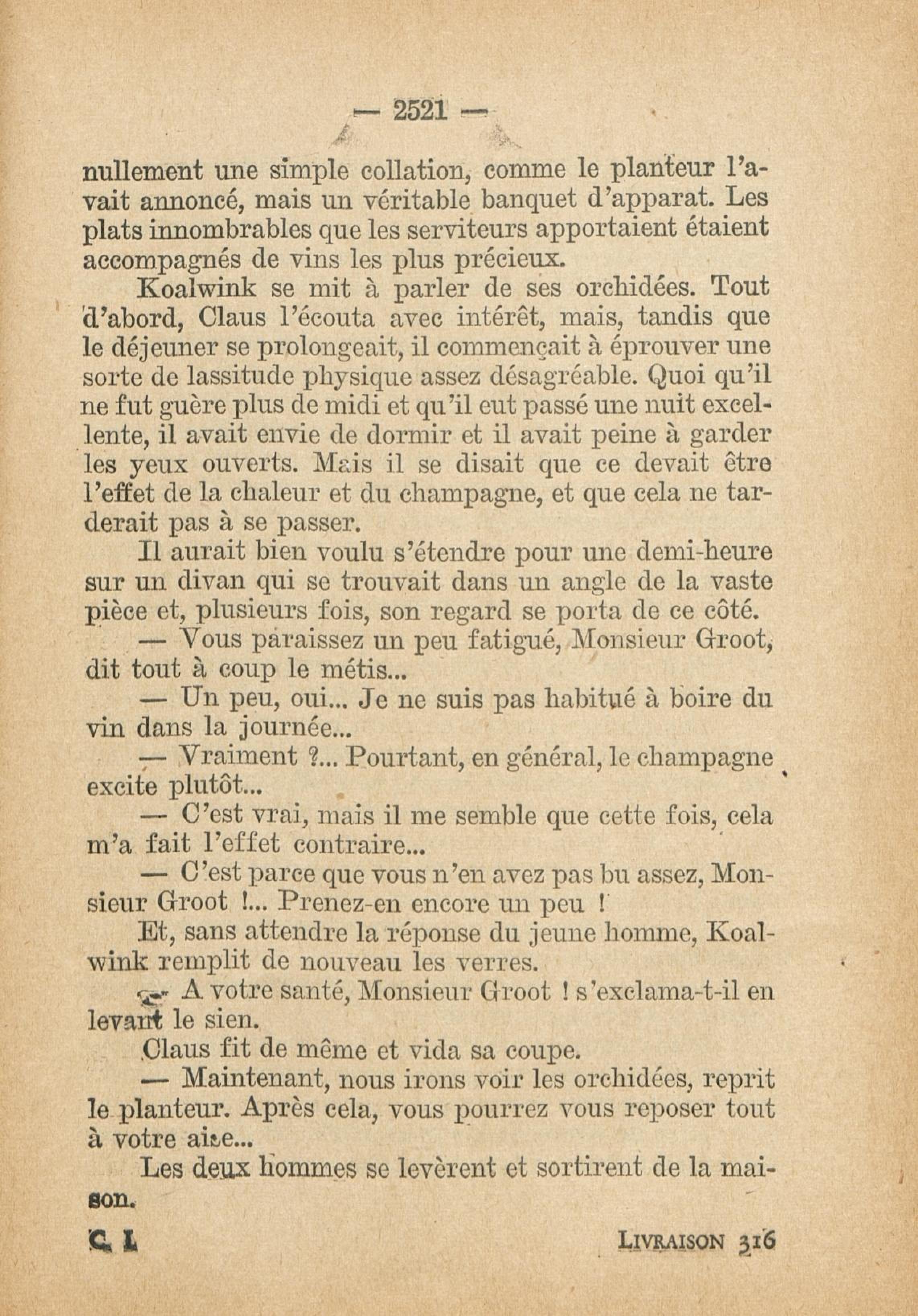 — 2521 —

nullement une simple collation, comme le planteur l'avait annoncé, mais un véritable banquet d'apparat. Les plats innombrables que les serviteurs apportaient étaient accompagnés de vins les plus précieux.

Koalwink se mit à parler de ses orchidées. Tout d'abord, Claus l'écouta avec intérêt, mais, tandis que le déjeuner se prolongeait, il commençait à éprouver une sorte de lassitude physique assez désagréable. Quoi qu'il ne fut guère plus de midi et qu'il eut passé une nuit excellente, il avait envie de dormir et il avait peine à garder les yeux ouverts. Mais il se disait que ce devait être l'effet de la chaleur et du champagne, et que cela ne tarderait pas à se passer.

Il aurait bien voulu s'étendre pour une demi-heure sur un divan qui se trouvait dans un angle de la vaste pièce et, plusieurs fois, son regard se porta de ce côté.

— Vous paraissez un peu fatigué, Monsieur Groot, dit tout à coup le métis...

— Un peu, oui... Je ne suis pas habitué à boire du vin dans la journée...

— Vraiment ?... Pourtant, en général, le champagne excite plutôt...

— C'est vrai, mais il me semble que cette fois, cela m'a fait l'effet contraire...

— C'est parce que vous n'en avez pas bu assez, Monsieur Groot !... Prenez-en encore un peu !

Et, sans attendre la réponse du jeune homme, Koalwink remplit de nouveau les verres.

— A votre santé, Monsieur Groot ! s'exclama-t-il en levant le sien.

Claus fit de même et vida sa coupe.

— Maintenant, nous irons voir les orchidées, reprit le planteur. Après cela, vous pourrez vous reposer tout à votre aise...

Les deux hommes se levèrent et sortirent de la maison.

C. I. LIVRAISON 316